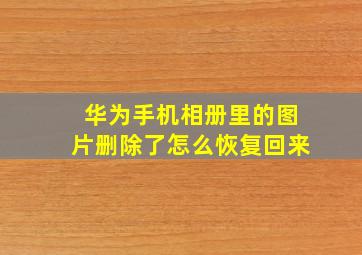 华为手机相册里的图片删除了怎么恢复回来